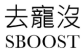 去寵沒
SBOOST